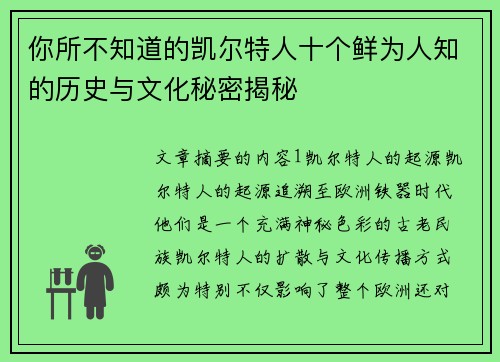 你所不知道的凯尔特人十个鲜为人知的历史与文化秘密揭秘

文章摘要的内容1凯尔特人的起源凯尔特人的起源追溯至欧洲铁器时代他们是一个充满神秘色彩的古老民族凯尔特人的扩散与文化传播方式颇为特别不仅影响了整个欧洲还对